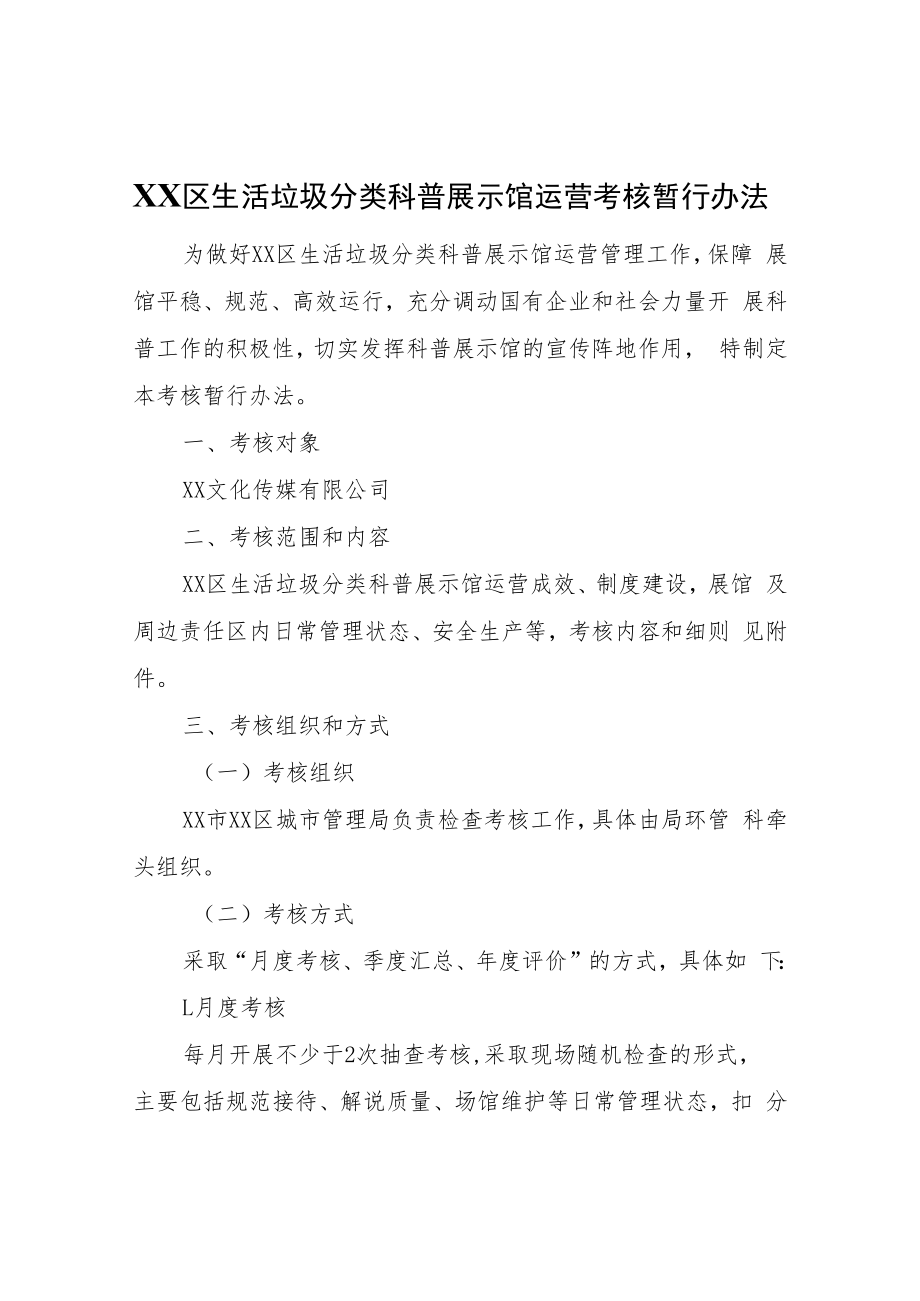 XX区生活垃圾分类科普展示馆运营考核暂行办法

为做好XX区生活垃圾分类科普展示馆运营管理工作，保障 展馆平稳、规范、高效运行，充分调动国有企业和社会力量开 展科普工作的积极性，切实发挥科普展示馆的宣传阵地作用， 特制定本考核暂行办法。

一、考核对象

XX文化传媒有限公司

二、考核范围和内容

XX区生活垃圾分类科普展示馆运营成效、制度建设，展馆 及周边责任区内日常管理状态、安全生产等，考核内容和细则 见附件。

三、考核组织和方式

（一）考核组织

XX市XX区城市管理局负责检查考核工作，具体由局环管 科牵头组织。

（二）考核方式

采取“月度考核、季度汇总、年度评价”的方式，具体如 下:

L月度考核

每月开展不少于2次抽查考核，采取现场随机检查的形式，主要包括规范接待、解说质量、场馆维护等日常管理状态，扣 分